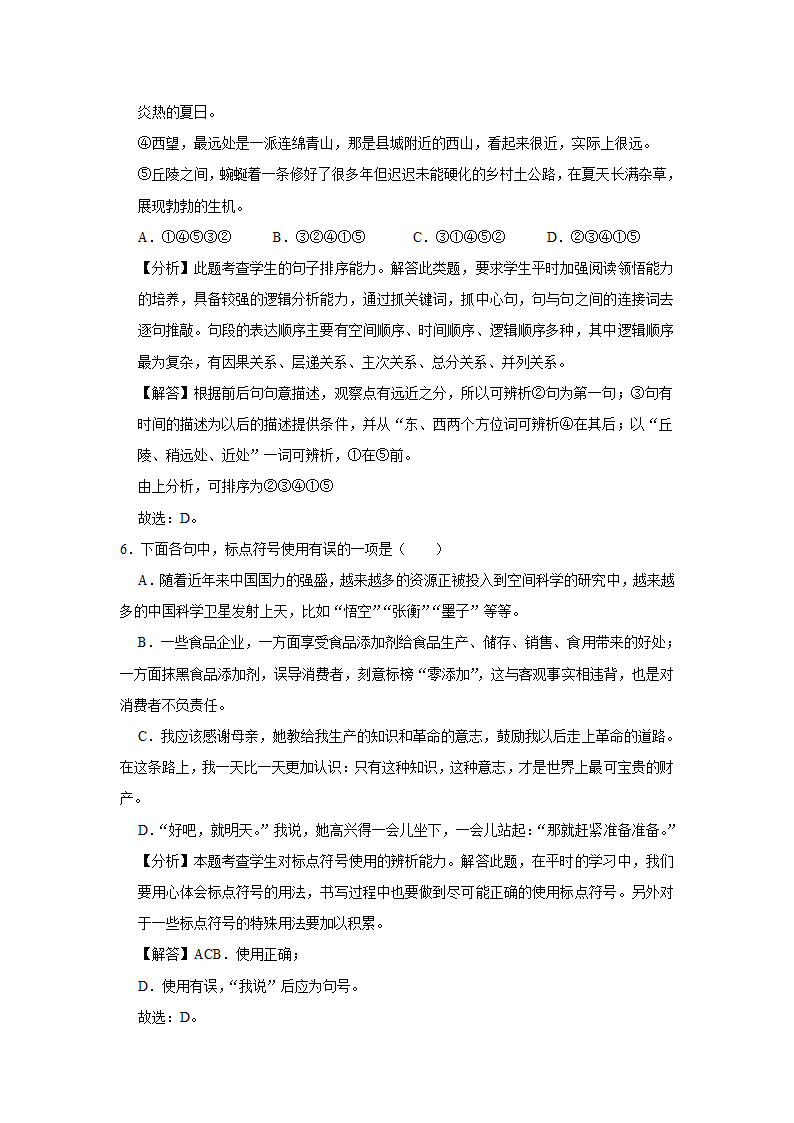 炎热的夏日。

④西望，最远处是一派连绵青山，那是县城附近的西山，看起来很近，实际上很远。

⑤丘陵之间，蜿蜒着一条修好了很多年但迟迟未能硬化的乡村土公路，在夏天长满杂草，展现勃勃的生机。

A．①④⑤③②　　B．③②④①⑤　　C．③①④⑤②　　D．②③④①⑤

【分析】此题考查学生的句子排序能力。解答此类题，要求学生平时加强阅读领悟能力的培养，具备较强的逻辑分析能力，通过抓关键词，抓中心句，句与句之间的连接词去逐句推敲。句段的表达顺序主要有空间顺序、时间顺序、逻辑顺序多种，其中逻辑顺序最为复杂，有因果关系、层递关系、主次关系、总分关系、并列关系。

【解答】根据前后句句意描述，观察点有远近之分，所以可辨析②句为第一句；③句有时间的描述为以后的描述提供条件，并从“东、西两个方位词可辨析④在其后；以“丘陵、稍远处、近处”一词可辨析，①在⑤前。

由上分析，可排序为②③④①⑤

故选：D。

6．下面各句中，标点符号使用有误的一项是（　　）

A．随着近年来中国国力的强盛，越来越多的资源正被投入到空间科学的研究中，越来越多的中国科学卫星发射上天，比如“悟空”“张衡”“墨子”等等。

B．一些食品企业，一方面享受食品添加剂给食品生产、储存、销售、食用带来的好处；一方面抹黑食品添加剂，误导消费者，刻意标榜“零添加”，这与客观事实相违背，也是对消费者不负责任。

C．我应该感谢母亲，她教给我生产的知识和革命的意志，鼓励我以后走上革命的道路。在这条路上，我一天比一天更加认识：只有这种知识，这种意志，才是世界上最可宝贵的财产。

D．“好吧，就明天。”我说，她高兴得一会儿坐下，一会儿站起：“那就赶紧准备准备。”

【分析】本题考查学生对标点符号使用的辨析能力。解答此题，在平时的学习中，我们要用心体会标点符号的用法，书写过程中也要做到尽可能正确的使用标点符号。另外对于一些标点符号的特殊用法要加以积累。

【解答】ACB．使用正确；

D．使用有误，“我说”后应为句号。

故选：D。